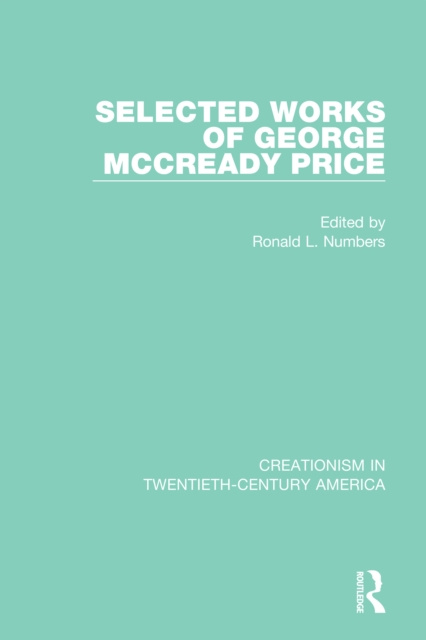 SELECTED WORKS OF GEORGE MCCREADY PRICE

Edited by
Ronald L. Numbers

CREATIONISM IN TWENTIETH-CENTURY AMERICA

ROUTLEDGE